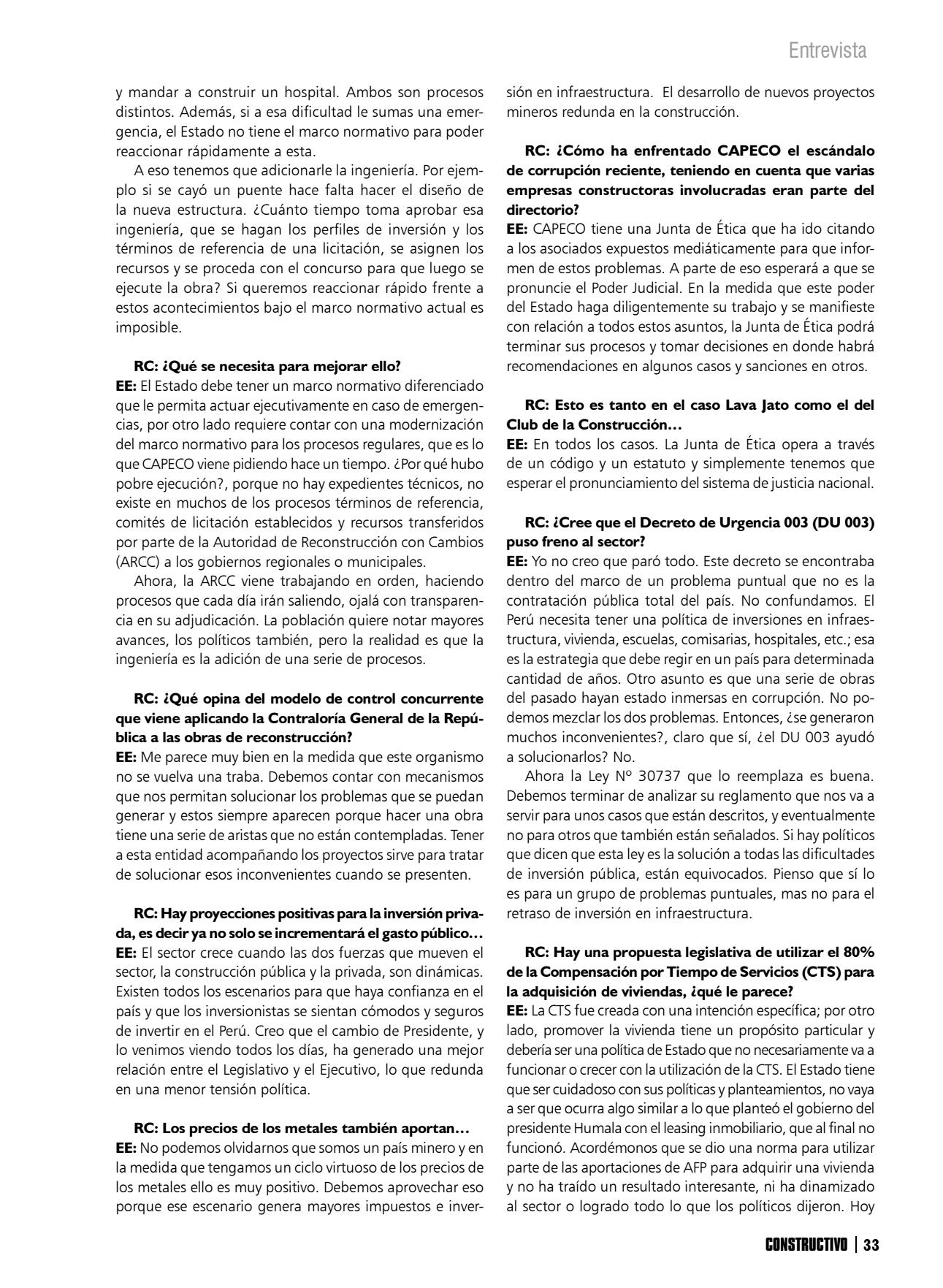 Entrevista

y mandar a construir un hospital. Ambos son procesos distintos. Además, si a esa dificultad le sumas una emergencia, el Estado no tiene el marco normativo para poder reaccionar rápidamente a esta.

A eso tenemos que adicionarle la ingeniería. Por ejemplo si se cayó un puente hace falta hacer el diseño de la nueva estructura. ¿Cuánto tiempo toma aprobar esa ingeniería, que se hagan los perfiles de inversión y los términos de referencia de una licitación, se asignen los recursos y se proceda con el concurso para que luego se ejecute la obra? Si queremos reaccionar rápido frente a estos acontecimientos bajo el marco normativo actual es imposible.

RC: ¿Qué se necesita para mejorar ello?
EE: El Estado debe tener un marco normativo diferenciado que le permita actuar ejecutivamente en caso de emergencias, por otro lado requiere contar con una modernización del marco normativo para los procesos regulares, que es lo que CAPECO viene pidiendo hace un tiempo. ¿Por qué hubo pobre ejecución?, porque no hay expedientes técnicos, no existe en muchos de los procesos términos de referencia, comités de licitación establecidos y recursos transferidos por parte de la Autoridad de Reconstrucción con Cambios (ARCC) a los gobiernos regionales o municipales.

Ahora, la ARCC viene trabajando en orden, haciendo procesos que cada día irán saliendo, ojalá con transparencia en su adjudicación. La población quiere notar mayores avances, los políticos también, pero la realidad es que la ingeniería es la adición de una serie de procesos.

RC: ¿Qué opina del modelo de control concurrente que viene aplicando la Contraloría General de la República a las obras de reconstrucción?
EE: Me parece muy bien en la medida que este organismo no se vuelva una traba. Debemos contar con mecanismos que nos permitan solucionar los problemas que se puedan generar y estos siempre aparecen porque hacer una obra tiene una serie de aristas que no están contempladas. Tener a esta entidad acompañando los proyectos sirve para tratar de solucionar esos inconvenientes cuando se presenten.

RC: Hay proyecciones positivas para la inversión privada, es decir ya no solo se incrementará el gasto público…
EE: El sector crece cuando las dos fuerzas que mueven el sector, la construcción pública y la privada, son dinámicas. Existen todos los escenarios para que haya confianza en el país y que los inversionistas se sientan cómodos y seguros de invertir en el Perú. Creo que el cambio de Presidente, y lo venimos viendo todos los días, ha generado una mejor relación entre el Legislativo y el Ejecutivo, lo que redunda en una menor tensión política.

RC: Los precios de los metales también aportan…
EE: No podemos olvidarnos que somos un país minero y en la medida que tengamos un ciclo virtuoso de los precios de los metales ello es muy positivo. Debemos aprovechar eso porque ese escenario genera mayores impuestos e inversión en infraestructura. El desarrollo de nuevos proyectos mineros redunda en la construcción.

RC: ¿Cómo ha enfrentado CAPECO el escándalo de corrupción reciente, teniendo en cuenta que varias empresas constructoras involucradas eran parte del directorio?
EE: CAPECO tiene una Junta de Ética que ha ido citando a los asociados expuestos mediáticamente para que informen de estos problemas. A parte de eso esperará a que se pronuncie el Poder Judicial. En la medida que este poder del Estado haga diligentemente su trabajo y se manifieste con relación a todos estos asuntos, la Junta de Ética podrá terminar sus procesos y tomar decisiones en donde habrá recomendaciones en algunos casos y sanciones en otros.

RC: Esto es tanto en el caso Lava Jato como el del Club de la Construcción…
EE: En todos los casos. La Junta de Ética opera a través de un código y un estatuto y simplemente tenemos que esperar el pronunciamiento del sistema de justicia nacional.

RC: ¿Cree que el Decreto de Urgencia 003 (DU 003) puso freno al sector?
EE: Yo no creo que paró todo. Este decreto se encontraba dentro del marco de un problema puntual que no es la contratación pública total del país. No confundamos. El Perú necesita tener una política de inversiones en infraestructura, vivienda, escuelas, comisarias, hospitales, etc.; esa es la estrategia que debe regir en un país para determinada cantidad de años. Otro asunto es que una serie de obras del pasado hayan estado inmersas en corrupción. No podemos mezclar los dos problemas. Entonces, ¿se generaron muchos inconvenientes?, claro que sí, ¿el DU 003 ayudó a solucionarlos? No.

Ahora la Ley Nº 30737 que lo reemplaza es buena. Debemos terminar de analizar su reglamento que nos va a servir para unos casos que están descritos, y eventualmente no para otros que también están señalados. Si hay políticos que dicen que esta ley es la solución a todas las dificultades de inversión pública, están equivocados. Pienso que sí lo es para un grupo de problemas puntuales, mas no para el retraso de inversión en infraestructura.

RC: Hay una propuesta legislativa de utilizar el 80% de la Compensación por Tiempo de Servicios (CTS) para la adquisición de viviendas, ¿qué le parece?
EE: La CTS fue creada con una intención específica; por otro lado, promover la vivienda tiene un propósito particular y debería ser una política de Estado que no necesariamente va a funcionar o crecer con la utilización de la CTS. El Estado tiene que ser cuidadoso con sus políticas y planteamientos, no vaya a ser que ocurra algo similar a lo que planteó el gobierno del presidente Humala con el leasing inmobiliario, que al final no funcionó. Acordémonos que se dio una norma para utilizar parte de las aportaciones de AFP para adquirir una vivienda y no ha traído un resultado interesante, ni ha dinamizado al sector o logrado todo lo que los políticos dijeron. Hoy

CONSTRUCTIVO | 33